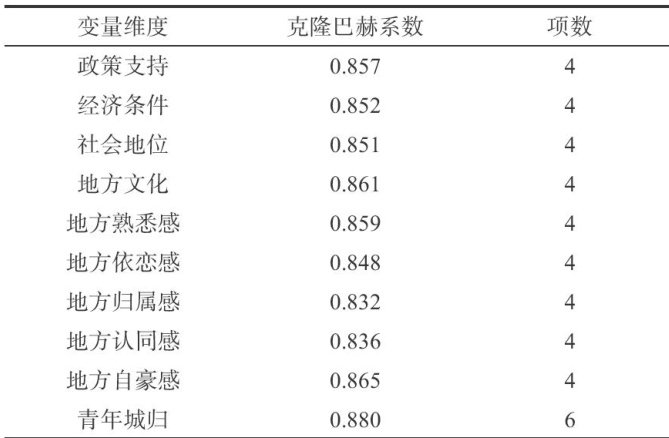 | 变量维度 | 克隆巴赫系数 | 项数 |
|---|---|---|
| 政策支持 | 0.857 | 4 |
| 经济条件 | 0.852 | 4 |
| 社会地位 | 0.851 | 4 |
| 地方文化 | 0.861 | 4 |
| 地方熟悉感 | 0.859 | 4 |
| 地方依恋感 | 0.848 | 4 |
| 地方归属感 | 0.832 | 4 |
| 地方认同感 | 0.836 | 4 |
| 地方自豪感 | 0.865 | 4 |
| 青年城归 | 0.880 | 6 |